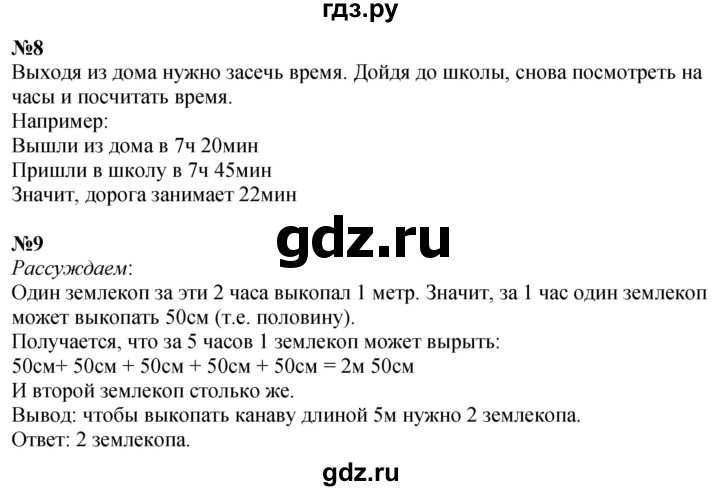 гдз.ру

№8
Выходя из дома нужно засечь время. Дойдя до школы, снова посмотреть на часы и посчитать время.
Например:
Вышли из дома в 7ч 20мин
Пришли в школу в 7ч 45мин
Значит, дорога занимает 22мин

gdz.ru

№9
Рассуждаем:
Один землекоп за эти 2 часа выкопал 1 метр. Значит, за 1 час один землекоп может выкопать 50см (т.е. половину).
Получается, что за 5 часов 1 землекоп может вырыть:
50см+ 50см + 50см + 50см + 50см = 2м 50см
И второй землекоп столько же.
Вывод: чтобы выкопать канаву длиной 5м нужно 2 землекопа.
Ответ: 2 землекопа.

gdz.ru